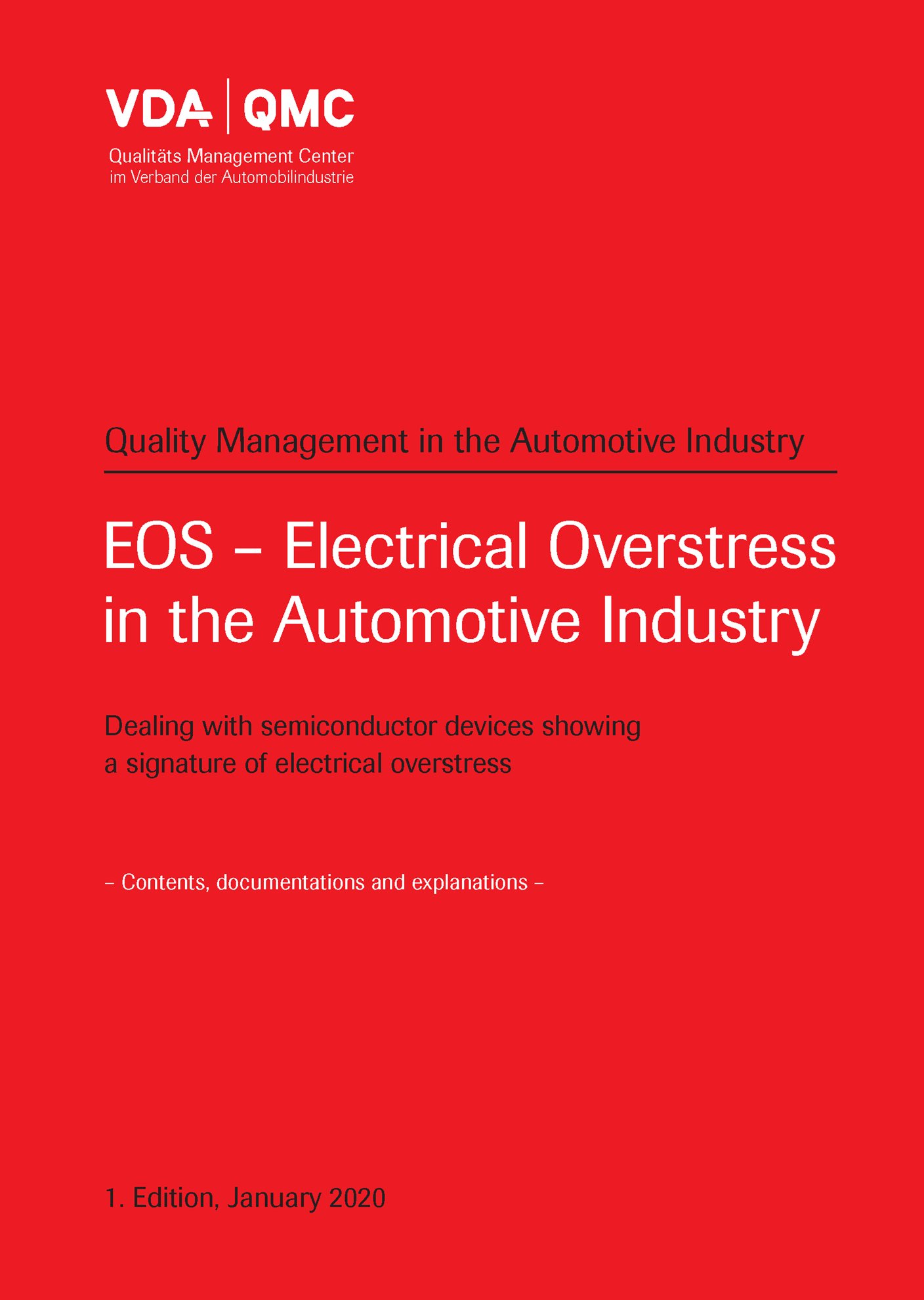 VDA | QMC

Qualitäts Management Center
im Verband der Automobilindustrie

Quality Management in the Automotive Industry

EOS – Electrical Overstress in the Automotive Industry

Dealing with semiconductor devices showing a signature of electrical overstress

– Contents, documentations and explanations –

1. Edition, January 2020